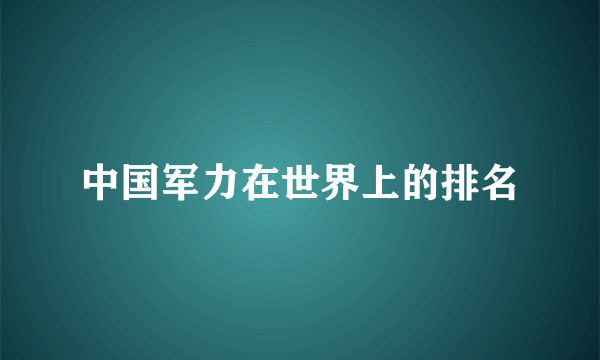 中国军力在世界上的排名